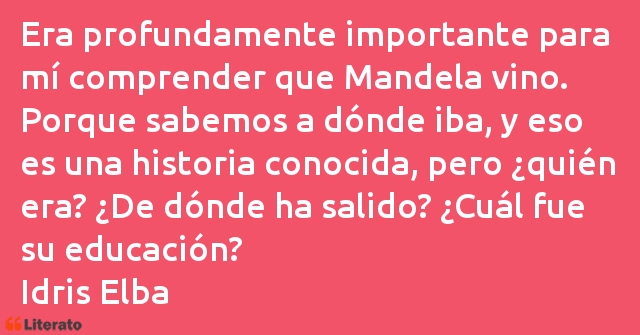 Era profundamente importante para mí comprender que Mandela vino. Porque sabemos a dónde iba, y eso es una historia conocida, pero ¿quién era? ¿De dónde ha salido? ¿Cuál fue su educación?
Idris Elba

Literato